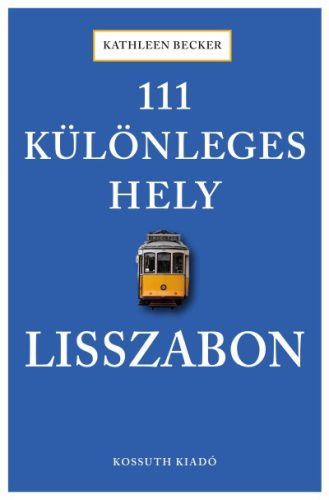 KATHLEEN BECKER

111 KÜLÖNLEGES HELY

LISSZABON

KOSSUTH KIADÓ